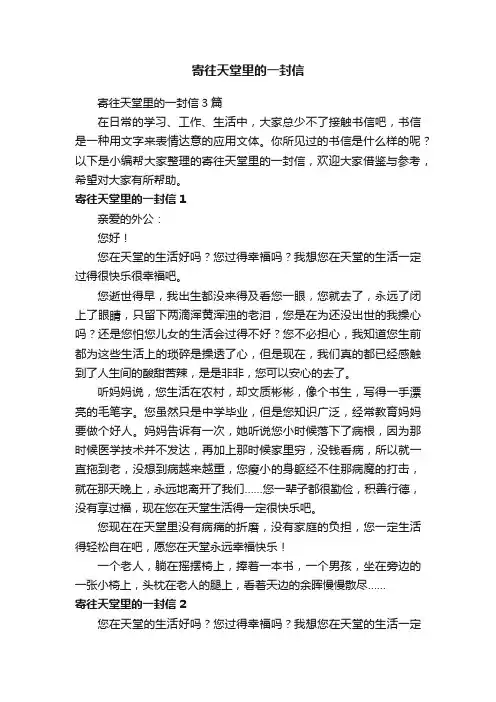 寄往天堂里的一封信

寄往天堂里的一封信3篇

在日常的学习、工作、生活中，大家总少不了接触书信吧，书信是一种用文字来表情达意的应用文体。你所见过的书信是什么样的呢？以下是小编帮大家整理的寄往天堂里的一封信，欢迎大家借鉴与参考，希望对大家有所帮助。

寄往天堂里的一封信1

亲爱的外公：

您好！

您在天堂的生活好吗？您过得幸福吗？我想您在天堂的生活一定过得很快乐很幸福吧。

您逝世得早，我出生都没来得及看您一眼，您就去了，永远了闭上了眼睛，只留下两滴浑黄浑浊的老泪，您是在为还没出世的我操心吗？还是您怕您儿女的生活会过得不好？您不必担心，我知道您生前都为这些生活上的琐碎是操透了心，但是现在，我们真的都已经感触到了人生间的酸甜苦辣，是是非非，您可以安心的去了。

听妈妈说，您生活在农村，却文质彬彬，像个书生，写得一手漂亮的毛笔字。您虽然只是中学毕业，但是您知识广泛，经常教育妈妈要做个好人。妈妈告诉有一次，她听说您小时候落下了病根，因为那时候医学技术并不发达，再加上那时候家里穷，没钱看病，所以就一直拖到老，没想到病越来越重，您瘦小的身躯经不住那病魔的打击，就在那天晚上，永远地离开了我们……您一辈子都很勤俭，积善行德，没有享过福，现在您在天堂生活得一定很快乐吧。

您现在在天堂里没有病痛的折磨，没有家庭的负担，您一定生活得轻松自在吧，愿您在天堂永远幸福快乐！

一个老人，躺在摇摆椅上，捧着一本书，一个男孩，坐在旁边的一张小椅上，头枕在老人的腿上，看着天边的余晖慢慢散尽……

寄往天堂里的一封信2

您在天堂的生活好吗？您过得幸福吗？我想您在天堂的生活一定